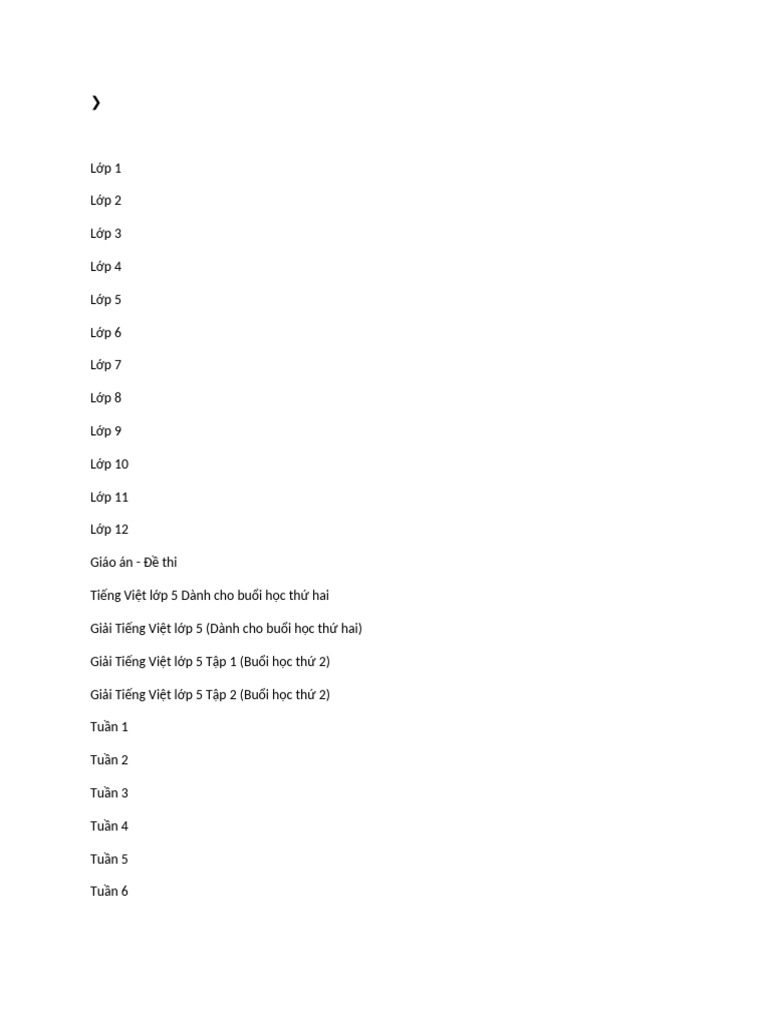 ❯

Lớp 1

Lớp 2

Lớp 3

Lớp 4

Lớp 5

Lớp 6

Lớp 7

Lớp 8

Lớp 9

Lớp 10

Lớp 11

Lớp 12

Giáo án - Đề thi

Tiếng Việt lớp 5 Dành cho buổi học thứ hai

Giải Tiếng Việt lớp 5 (Dành cho buổi học thứ hai)

Giải Tiếng Việt lớp 5 Tập 1 (Buổi học thứ 2)

Giải Tiếng Việt lớp 5 Tập 2 (Buổi học thứ 2)

Tuần 1

Tuần 2

Tuần 3

Tuần 4

Tuần 5

Tuần 6